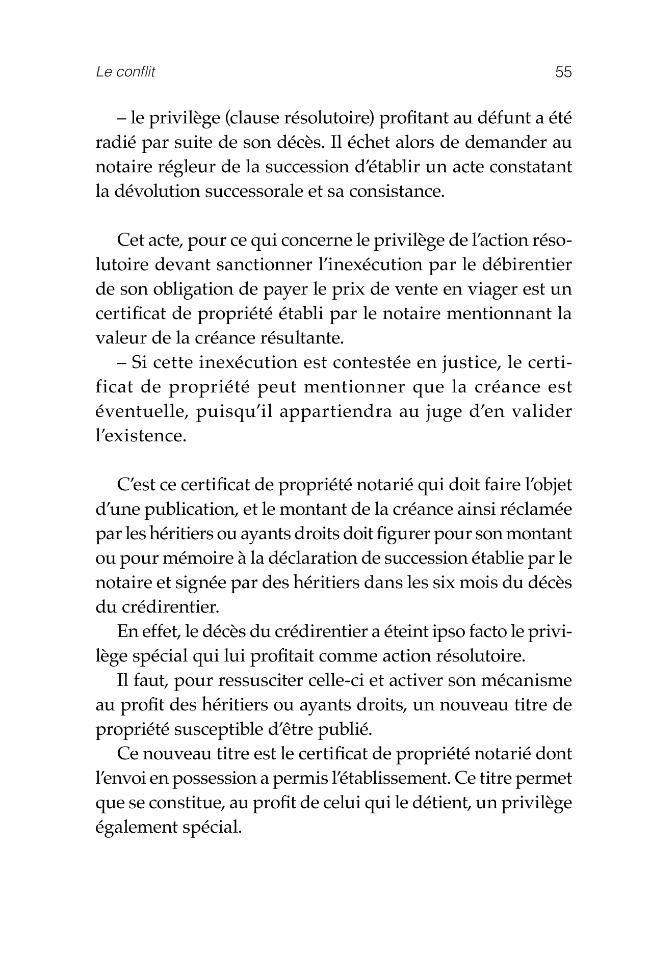 Le conflit 55

– le privilège (clause résolutoire) profitant au défunt a été radié par suite de son décès. Il échet alors de demander au notaire régleur de la succession d'établir un acte constatant la dévolution successorale et sa consistance.

Cet acte, pour ce qui concerne le privilège de l'action résolutoire devant sanctionner l'inexécution par le débirentier de son obligation de payer le prix de vente en viager est un certificat de propriété établi par le notaire mentionnant la valeur de la créance résultante.

– Si cette inexécution est contestée en justice, le certificat de propriété peut mentionner que la créance est éventuelle, puisqu'il appartiendra au juge d'en valider l'existence.

C'est ce certificat de propriété notarié qui doit faire l'objet d'une publication, et le montant de la créance ainsi réclamée par les héritiers ou ayants droits doit figurer pour son montant ou pour mémoire à la déclaration de succession établie par le notaire et signée par des héritiers dans les six mois du décès du crédirentier.

En effet, le décès du crédirentier a éteint ipso facto le privilège spécial qui lui profitait comme action résolutoire.

Il faut, pour ressusciter celle-ci et activer son mécanisme au profit des héritiers ou ayants droits, un nouveau titre de propriété susceptible d'être publié.

Ce nouveau titre est le certificat de propriété notarié dont l'envoi en possession a permis l'établissement. Ce titre permet que se constitue, au profit de celui qui le détient, un privilège également spécial.